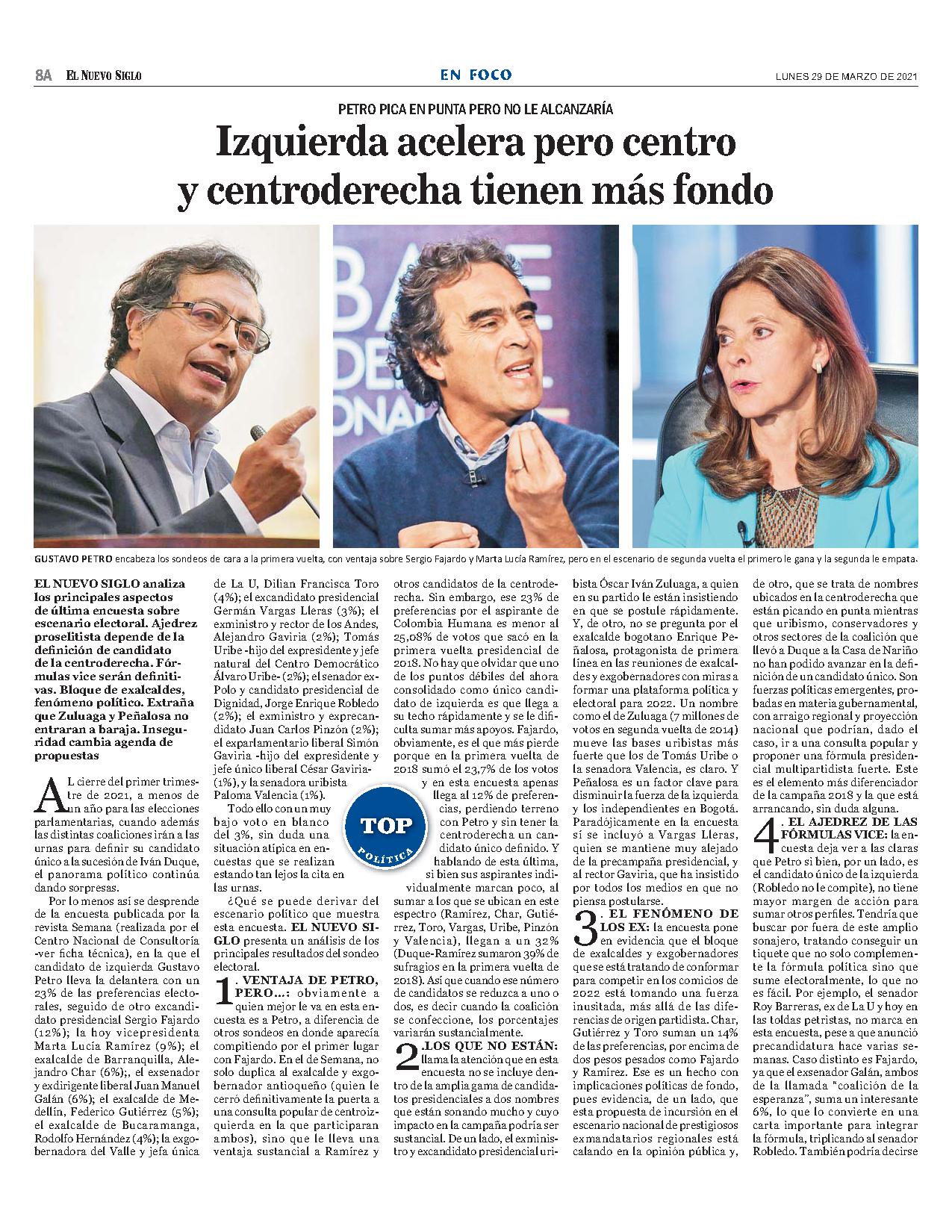 8A EL NUEVO SIGLO

EN FOCO

LUNES 29 DE MARZO DE 2021

PETRO PICA EN PUNTA PERO NO LE ALCANZARÍA

Izquierda acelera pero centro y centroderecha tienen más fondo

GUSTAVO PETRO encabeza los sondeos de cara a la primera vuelta, con ventaja sobre Sergio Fajardo y Marta Lucía Ramírez, pero en el escenario de segunda vuelta el primero le gana y la segunda le empata.

EL NUEVO SIGLO analiza los principales aspectos de última encuesta sobre escenario electoral. Ajedrez proselitista depende de la definición de candidato de la centroderecha. Fórmulas vice serán definitivas. Bloque de exalcaldes, fenómeno político. Extraña que Zuluaga y Peñalosa no entraran a baraja. Inseguridad cambia agenda de propuestas

AL cierre del primer trimestre de 2021, a menos de un año para las elecciones parlamentarias, cuando además las distintas coaliciones irán a las urnas para definir su candidato único a la sucesión de Iván Duque, el panorama político continúa dando sorpresas.

Por lo menos así se desprende de la encuesta publicada por la revista Semana (realizada por el Centro Nacional de Consultoría -ver ficha técnica), en la que el candidato de izquierda Gustavo Petro lleva la delantera con un 23% de las preferencias electorales, seguido de otro excandidato presidencial Sergio Fajardo (12%); la hoy vicepresidenta Marta Lucía Ramírez (9%); el exalcalde de Barranquilla, Alejandro Char (6%);, el exsenador y exdirigente liberal Juan Manuel Galán (6%); el exalcalde de Medellín, Federico Gutiérrez (5%); el exalcalde de Bucaramanga, Rodolfo Hernández (4%); la exgobernadora del Valle y jefa única de La U, Dilian Francisca Toro (4%); el excandidato presidencial Germán Vargas Lleras (3%); el exministro y rector de los Andes, Alejandro Gaviria (2%); Tomás Uribe -hijo del expresidente y jefe natural del Centro Democrático Álvaro Uribe- (2%); el senador ex-Polo y candidato presidencial de Dignidad, Jorge Enrique Robledo (2%); el exministro y exprecandidato Juan Carlos Pinzón (2%); el exparlamentario liberal Simón Gaviria -hijo del expresidente y jefe único liberal César Gaviria- (1%), y la senadora uribista Paloma Valencia (1%).

Todo ello con un muy bajo voto en blanco del 3%, sin duda una situación atípica en encuestas que se realizan estando tan lejos la cita en las urnas.

¿Qué se puede derivar del escenario político que muestra esta encuesta. EL NUEVO SIGLO presenta un análisis de los principales resultados del sondeo electoral.

1. VENTAJA DE PETRO, PERO…: obviamente a quien mejor le va en esta encuesta es a Petro, a diferencia de otros sondeos en donde aparecía compitiendo por el primer lugar con Fajardo. En el de Semana, no solo duplica al exalcalde y exgobernador antioqueño (quien le cerró definitivamente la puerta a una consulta popular de centroizquierda en la que participaran ambos), sino que le lleva una ventaja sustancial a Ramírez y otros candidatos de la centroderecha. Sin embargo, ese 23% de preferencias por el aspirante de Colombia Humana es menor al 25,08% de votos que sacó en la primera vuelta presidencial de 2018. No hay que olvidar que uno de los puntos débiles del ahora consolidado como único candidato de izquierda es que llega a su techo rápidamente y se le dificulta sumar más apoyos. Fajardo, obviamente, es el que más pierde porque en la primera vuelta de 2018 sumó el 23,7% de los votos y en esta encuesta apenas llega al 12% de preferencias, perdiendo terreno con Petro y sin tener la centroderecha un candidato único definido. Y hablando de esta última, si bien sus aspirantes individualmente marcan poco, al sumar a los que se ubican en este espectro (Ramírez, Char, Gutiérrez, Toro, Vargas, Uribe, Pinzón y Valencia), llegan a un 32% (Duque-Ramírez sumaron 39% de sufragios en la primera vuelta de 2018). Así que cuando ese número de candidatos se reduzca a uno o dos, es decir cuando la coalición se confeccione, los porcentajes variarán sustancialmente.

TOP POLÍTICA

2. LOS QUE NO ESTÁN: llama la atención que en esta encuesta no se incluye dentro de la amplia gama de candidatos presidenciales a dos nombres que están sonando mucho y cuyo impacto en la campaña podría ser sustancial. De un lado, el exministro y excandidato presidencial uribista Óscar Iván Zuluaga, a quien en su partido le están insistiendo en que se postule rápidamente. Y, de otro, no se pregunta por el exalcalde bogotano Enrique Peñalosa, protagonista de primera línea en las reuniones de exalcaldes y exgobernadores con miras a formar una plataforma política y electoral para 2022. Un nombre como el de Zuluaga (7 millones de votos en segunda vuelta de 2014) mueve las bases uribistas más fuerte que los de Tomás Uribe o la senadora Valencia, es claro. Y Peñalosa es un factor clave para disminuir la fuerza de la izquierda y los independientes en Bogotá. Paradójicamente en la encuesta sí se incluyó a Vargas Lleras, quien se mantiene muy alejado de la precampaña presidencial, y al rector Gaviria, que ha insistido por todos los medios en que no piensa postularse.

3. EL FENÓMENO DE LOS EX: la encuesta pone en evidencia que el bloque de exalcaldes y exgobernadores que se está tratando de conformar para competir en los comicios de 2022 está tomando una fuerza inusitada, más allá de las diferencias de origen partidista. Char, Gutiérrez y Toro suman un 14% de las preferencias, por encima de dos pesos pesados como Fajardo y Ramírez. Ese es un hecho con implicaciones políticas de fondo, pues evidencia, de un lado, que esta propuesta de incursión en el escenario nacional de prestigiosos exmandatarios regionales está calando en la opinión pública y, de otro, que se trata de nombres ubicados en la centroderecha que están picando en punta mientras que uribismo, conservadores y otros sectores de la coalición que llevó a Duque a la Casa de Nariño no han podido avanzar en la definición de un candidato único. Son fuerzas políticas emergentes, probadas en materia gubernamental, con arraigo regional y proyección nacional que podrían, dado el caso, ir a una consulta popular y proponer una fórmula presidencial multipartidista fuerte. Este es el elemento más diferenciador de la campaña 2018 y la que está arrancando, sin duda alguna.

4. EL AJEDREZ DE LAS FÓRMULAS VICE: la encuesta deja ver a las claras que Petro si bien, por un lado, es el candidato único de la izquierda (Robledo no le compite), no tiene mayor margen de acción para sumar otros perfiles. Tendría que buscar por fuera de este amplio sonajero, tratando conseguir un tiquete que no solo complemente la fórmula política sino que sume electoralmente, lo que no es fácil. Por ejemplo, el senador Roy Barreras, ex de La U y hoy en las toldas petristas, no marca en esta encuesta, pese a que anunció precandidatura hace varias semanas. Caso distinto es Fajardo, ya que el exsenador Galán, ambos de la llamada "coalición de la esperanza", suma un interesante 6%, lo que lo convierte en una carta importante para integrar la fórmula, triplicando al senador Robledo. También podría decirse